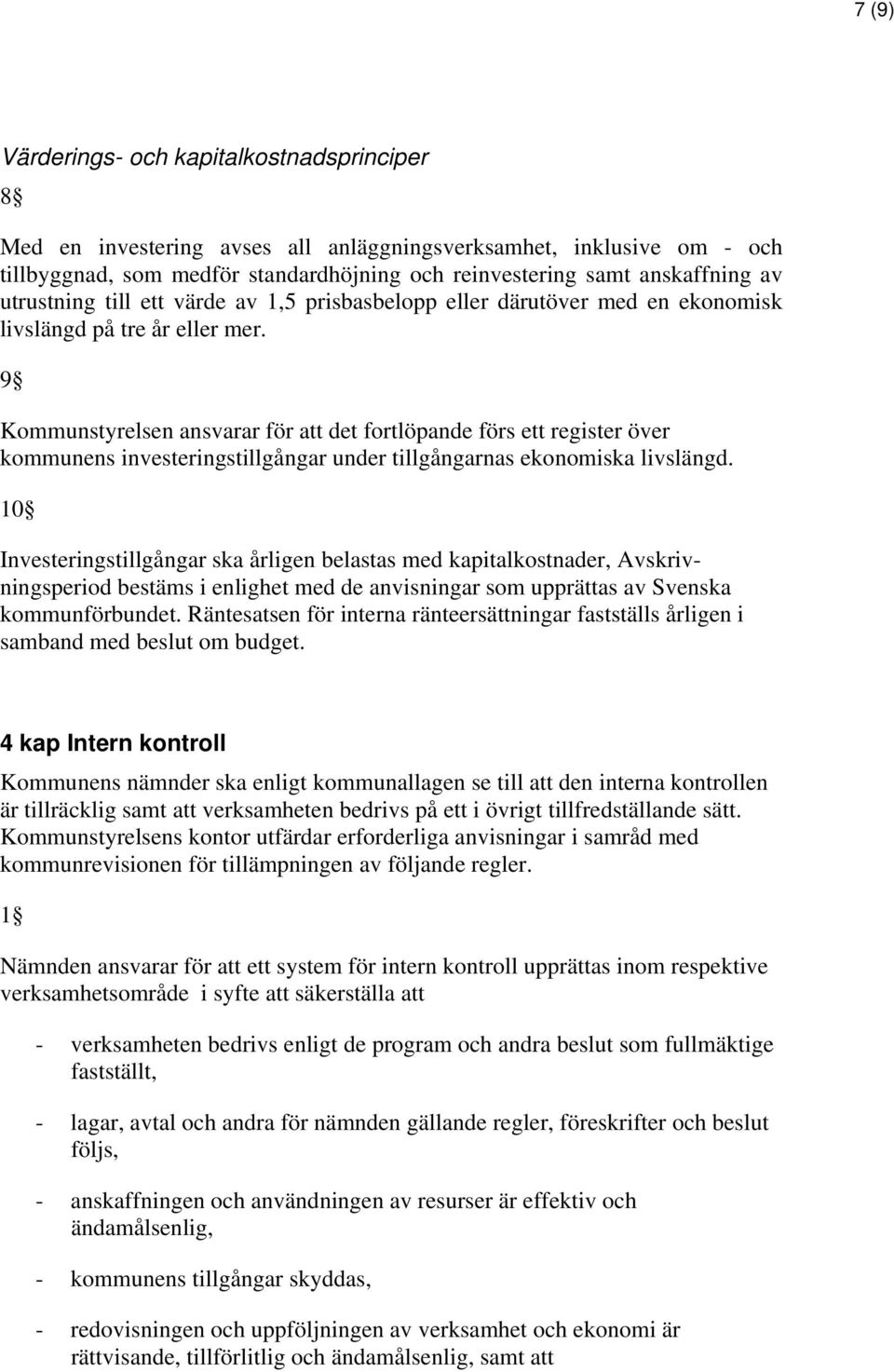 7 (9)

Värderings- och kapitalkostnadsprinciper

8§

Med en investering avses all anläggningsverksamhet, inklusive om - och tillbyggnad, som medför standardhöjning och reinvestering samt anskaffning av utrustning till ett värde av 1,5 prisbasbelopp eller därutöver med en ekonomisk livslängd på tre år eller mer.

9§

Kommunstyrelsen ansvarar för att det fortlöpande förs ett register över kommunens investeringstillgångar under tillgångarnas ekonomiska livslängd.

10§

Investeringstillgångar ska årligen belastas med kapitalkostnader, Avskrivningsperiod bestäms i enlighet med de anvisningar som upprättas av Svenska kommunförbundet. Räntesatsen för interna ränteersättningar fastställs årligen i samband med beslut om budget.

4 kap Intern kontroll

Kommunens nämnder ska enligt kommunallagen se till att den interna kontrollen är tillräcklig samt att verksamheten bedrivs på ett i övrigt tillfredställande sätt. Kommunstyrelsens kontor utfärdar erforderliga anvisningar i samråd med kommunrevisionen för tillämpningen av följande regler.

1§

Nämnden ansvarar för att ett system för intern kontroll upprättas inom respektive verksamhetsområde i syfte att säkerställa att

- verksamheten bedrivs enligt de program och andra beslut som fullmäktige fastställt,

- lagar, avtal och andra för nämnden gällande regler, föreskrifter och beslut följs,

- anskaffningen och användningen av resurser är effektiv och ändamålsenlig,

- kommunens tillgångar skyddas,

- redovisningen och uppföljningen av verksamhet och ekonomi är rättvisande, tillförlitlig och ändamålsenlig, samt att